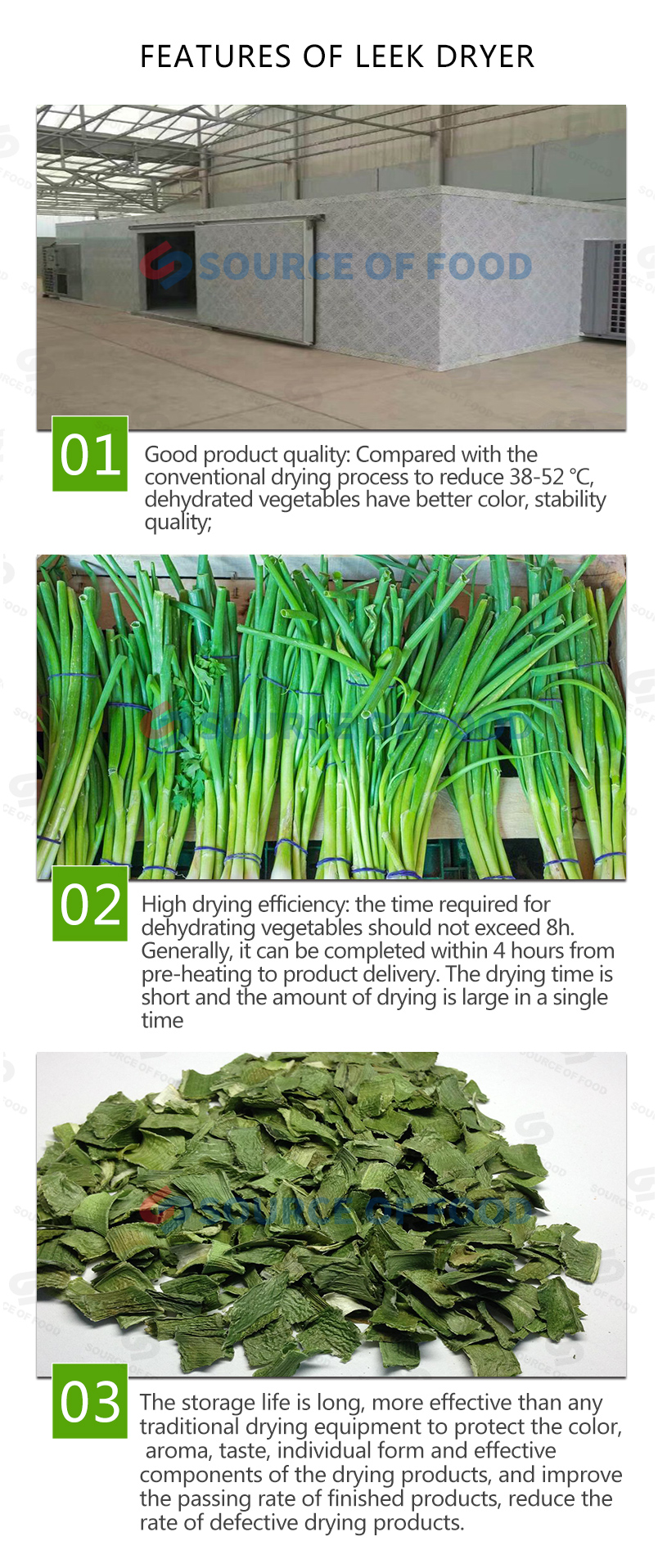 FEATURES OF LEEK DRYER

SOURCE OF FOOD

01

Good product quality: Compared with the conventional drying process to reduce 38-52 ℃, dehydrated vegetables have better color, stability quality;

SOURCE OF FOOD

02

High drying efficiency: the time required for dehydrating vegetables should not exceed 8h. Generally, it can be completed within 4 hours from pre-heating to product delivery. The drying time is short and the amount of drying is large in a single time

SOURCE OF FOOD

03

The storage life is long, more effective than any traditional drying equipment to protect the color, aroma, taste, individual form and effective components of the drying products, and improve the passing rate of finished products, reduce the rate of defective drying products.